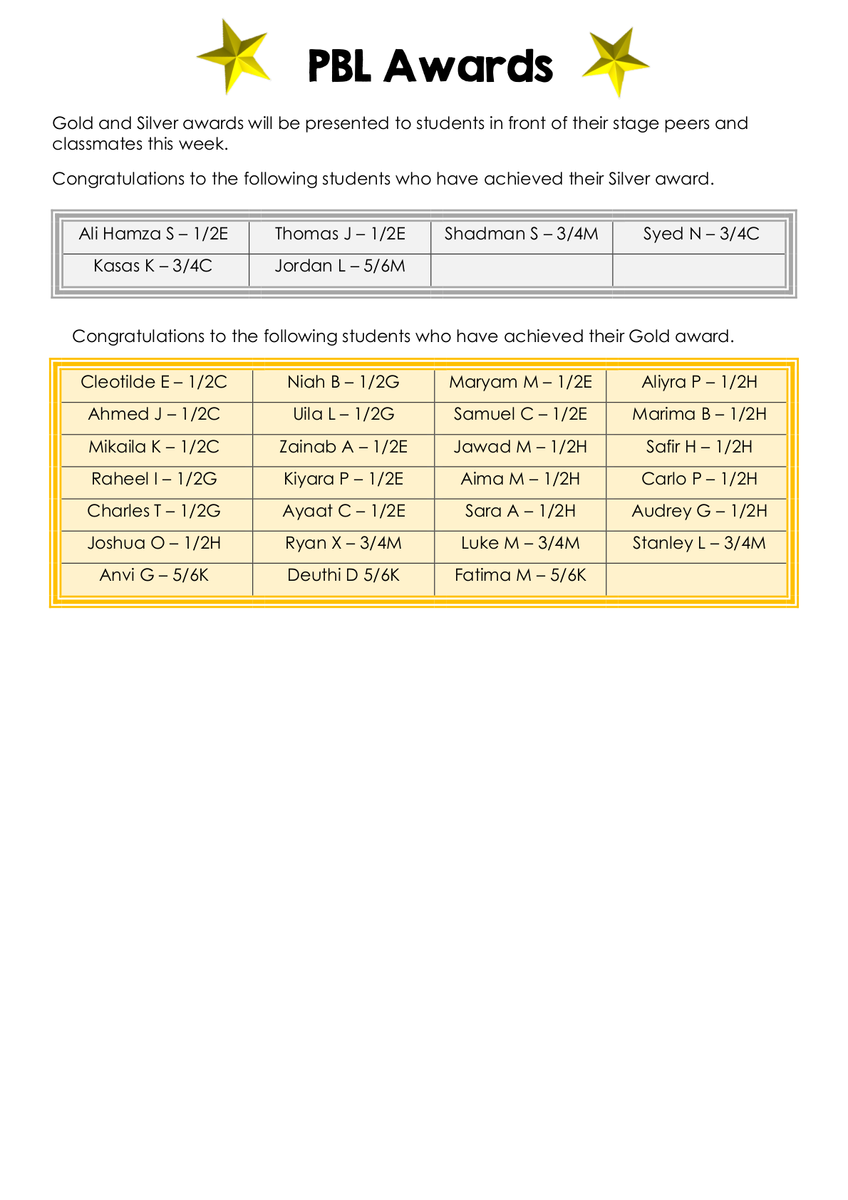 PBL Awards

Gold and Silver awards will be presented to students in front of their stage peers and classmates this week.

Congratulations to the following students who have achieved their Silver award.

| Ali Hamza S – 1/2E | Thomas J – 1/2E | Shadman S – 3/4M | Syed N – 3/4C |
|---|---|---|---|
| Kasas K – 3/4C | Jordan L – 5/6M | | |

Congratulations to the following students who have achieved their Gold award.

| Cleotilde E – 1/2C | Niah B – 1/2G | Maryam M – 1/2E | Aliyra P – 1/2H |
|---|---|---|---|
| Ahmed J – 1/2C | Uila L – 1/2G | Samuel C – 1/2E | Marima B – 1/2H |
| Mikaila K – 1/2C | Zainab A – 1/2E | Jawad M – 1/2H | Safir H – 1/2H |
| Raheel I – 1/2G | Kiyara P – 1/2E | Aima M – 1/2H | Carlo P – 1/2H |
| Charles T – 1/2G | Ayaat C – 1/2E | Sara A – 1/2H | Audrey G – 1/2H |
| Joshua O – 1/2H | Ryan X – 3/4M | Luke M – 3/4M | Stanley L – 3/4M |
| Anvi G – 5/6K | Deuthi D 5/6K | Fatima M – 5/6K | |